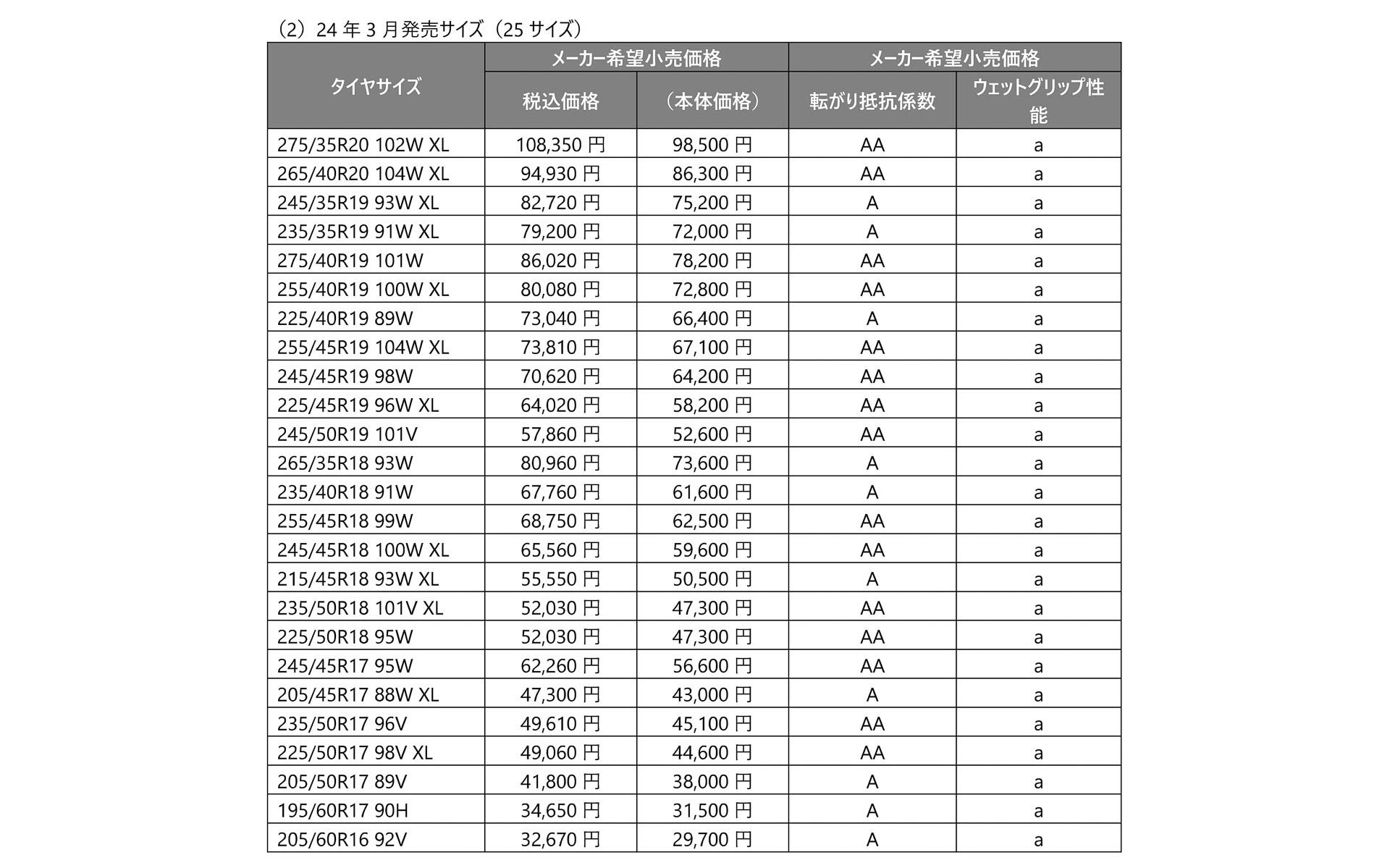 （2）24 年 3 月発売サイズ（25 サイズ）

| タイヤサイズ | メーカー希望小売価格 税込価格 | メーカー希望小売価格 （本体価格） | メーカー希望小売価格 転がり抵抗係数 | メーカー希望小売価格 ウェットグリップ性能 |
|---|---|---|---|---|
| 275/35R20 102W XL | 108,350 円 | 98,500 円 | AA | a |
| 265/40R20 104W XL | 94,930 円 | 86,300 円 | AA | a |
| 245/35R19 93W XL | 82,720 円 | 75,200 円 | A | a |
| 235/35R19 91W XL | 79,200 円 | 72,000 円 | A | a |
| 275/40R19 101W | 86,020 円 | 78,200 円 | AA | a |
| 255/40R19 100W XL | 80,080 円 | 72,800 円 | AA | a |
| 225/40R19 89W | 73,040 円 | 66,400 円 | A | a |
| 255/45R19 104W XL | 73,810 円 | 67,100 円 | AA | a |
| 245/45R19 98W | 70,620 円 | 64,200 円 | AA | a |
| 225/45R19 96W XL | 64,020 円 | 58,200 円 | AA | a |
| 245/50R19 101V | 57,860 円 | 52,600 円 | AA | a |
| 265/35R18 93W | 80,960 円 | 73,600 円 | A | a |
| 235/40R18 91W | 67,760 円 | 61,600 円 | A | a |
| 255/45R18 99W | 68,750 円 | 62,500 円 | AA | a |
| 245/45R18 100W XL | 65,560 円 | 59,600 円 | AA | a |
| 215/45R18 93W XL | 55,550 円 | 50,500 円 | A | a |
| 235/50R18 101V XL | 52,030 円 | 47,300 円 | AA | a |
| 225/50R18 95W | 52,030 円 | 47,300 円 | AA | a |
| 245/45R17 95W | 62,260 円 | 56,600 円 | AA | a |
| 205/45R17 88W XL | 47,300 円 | 43,000 円 | A | a |
| 235/50R17 96V | 49,610 円 | 45,100 円 | AA | a |
| 225/50R17 98V XL | 49,060 円 | 44,600 円 | AA | a |
| 205/50R17 89V | 41,800 円 | 38,000 円 | A | a |
| 195/60R17 90H | 34,650 円 | 31,500 円 | A | a |
| 205/60R16 92V | 32,670 円 | 29,700 円 | A | a |